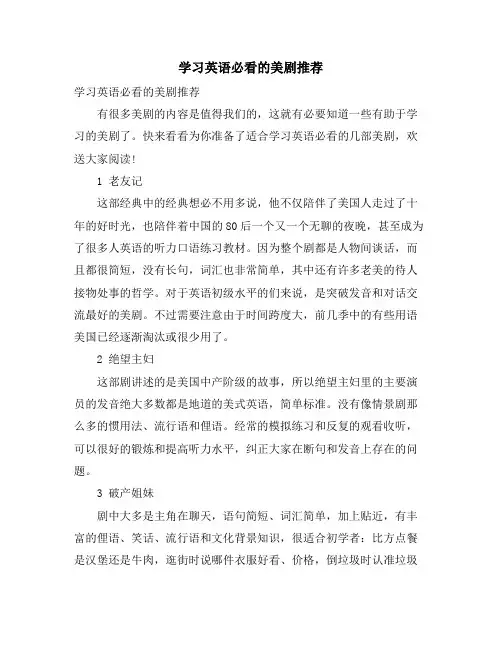 学习英语必看的美剧推荐

学习英语必看的美剧推荐

有很多美剧的内容是值得我们的，这就有必要知道一些有助于学习的美剧了。快来看看为你准备了适合学习英语必看的几部美剧，欢送大家阅读！

1 老友记

这部经典中的经典想必不用多说，他不仅陪伴了美国人走过了十年的好时光，也陪伴着中国的80后一个又一个无聊的夜晚，甚至成为了很多人英语的听力口语练习教材。因为整个剧都是人物间谈话，而且都很简短，没有长句，词汇也非常简单，其中还有许多老美的待人接物处事的哲学。对于英语初级水平的们来说，是突破发音和对话交流最好的美剧。不过需要注意由于时间跨度大，前几季中的有些用语美国已经逐渐淘汰或很少用了。

2 绝望主妇

这部剧讲述的是美国中产阶级的故事，所以绝望主妇里的主要演员的发音绝大多数都是地道的美式英语，简单标准。没有像情景剧那么多的惯用法、流行语和俚语。经常的模拟练习和反复的观看收听，可以很好的锻炼和提高听力水平，纠正大家在断句和发音上存在的问题。

3 破产姐妹

剧中大多是主角在聊天，语句简短、词汇简单，加上贴近，有丰富的俚语、笑话、流行语和文化背景知识，很适合初学者：比方点餐是汉堡还是牛肉，逛街时说哪件衣服好看、价格，倒垃圾时认准垃圾